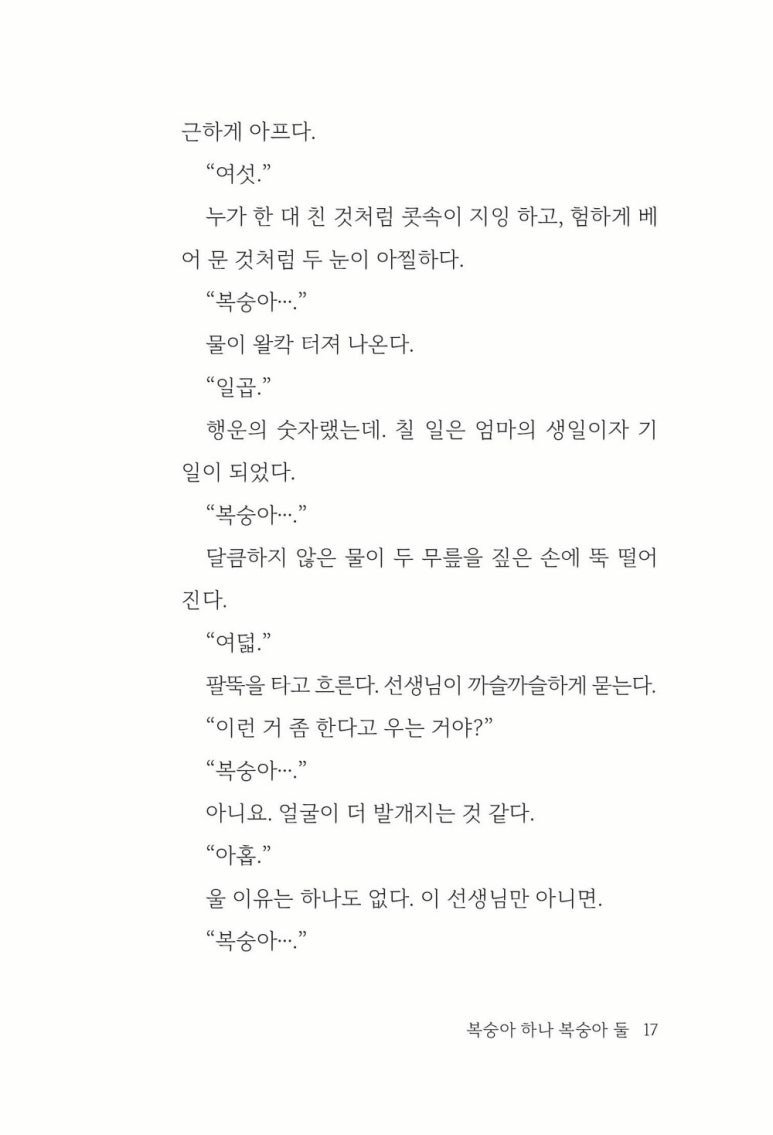 근하게 아프다.

"여섯."

누가 한 대 친 것처럼 콧속이 지잉 하고, 험하게 베어 문 것처럼 두 눈이 아찔하다.

"복숭아…."

물이 왈칵 터져 나온다.

"일곱."

행운의 숫자랬는데. 칠 일은 엄마의 생일이자 기일이 되었다.

"복숭아…."

달큼하지 않은 물이 두 무릎을 짚은 손에 뚝 떨어진다.

"여덟."

팔뚝을 타고 흐른다. 선생님이 까슬까슬하게 묻는다.

"이런 거 좀 한다고 우는 거야?"

"복숭아…."

아니요. 얼굴이 더 발개지는 것 같다.

"아홉."

울 이유는 하나도 없다. 이 선생님만 아니면.

"복숭아…."

복숭아 하나 복숭아 둘 17